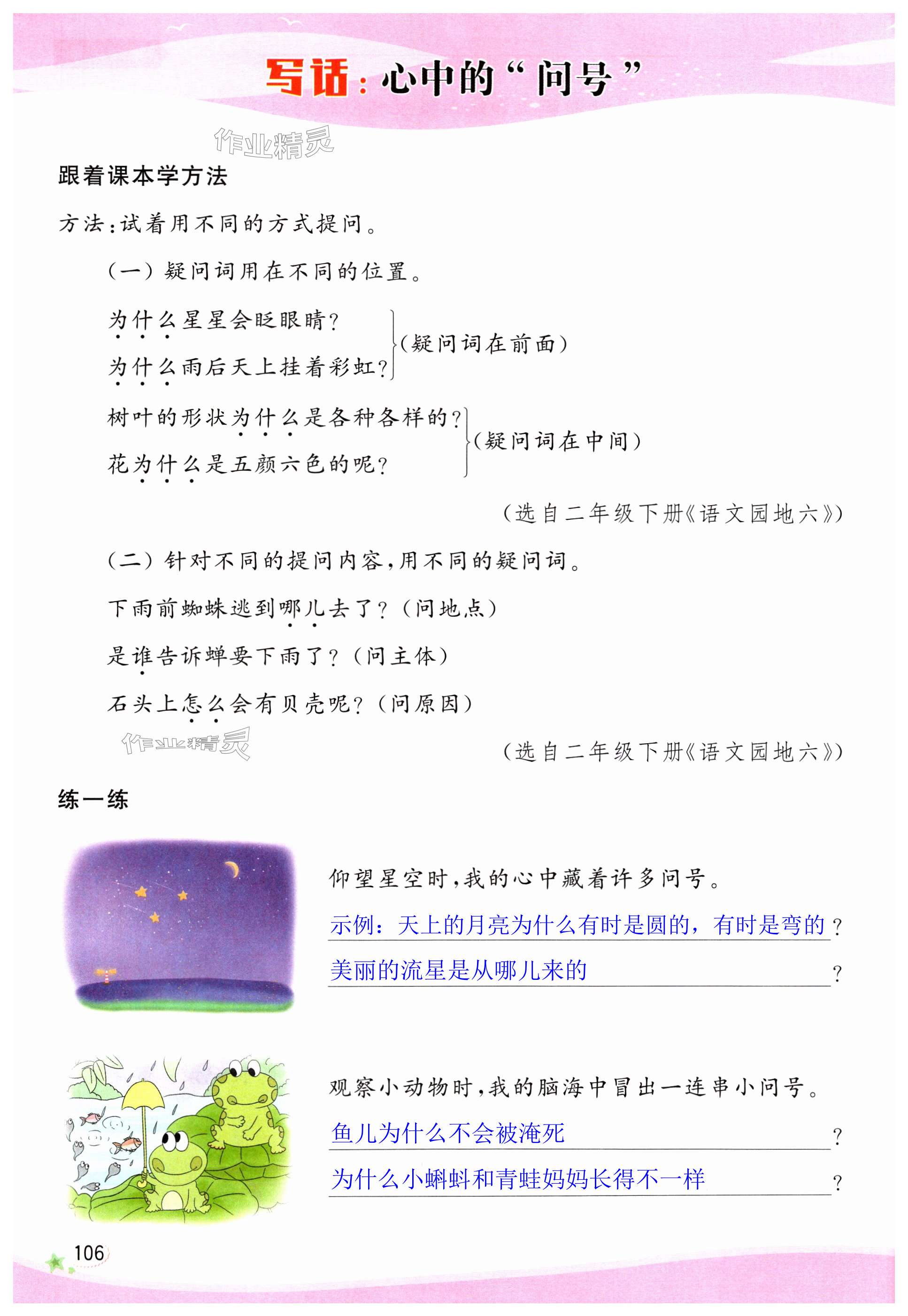 写话：心中的“问号”

作业精灵

跟着课本学方法

方法：试着用不同的方式提问。

（一）疑问词用在不同的位置。

为什么星星会眨眼睛？
为什么雨后天上挂着彩虹？
（疑问词在前面）

树叶的形状为什么是各种各样的？
花为什么是五颜六色的呢？
（疑问词在中间）

（选自二年级下册《语文园地六》）

（二）针对不同的提问内容，用不同的疑问词。

下雨前蜘蛛逃到哪儿去了？（问地点）

是谁告诉蝉要下雨了？（问主体）

石头上怎么会有贝壳呢？（问原因）

作业精灵

（选自二年级下册《语文园地六》）

练一练

仰望星空时，我的心中藏着许多问号。

示例：天上的月亮为什么有时是圆的，有时是弯的？

美丽的流星是从哪儿来的？

观察小动物时，我的脑海中冒出一连串小问号。

鱼儿为什么不会被淹死？

为什么小蝌蚪和青蛙妈妈长得不一样？

106